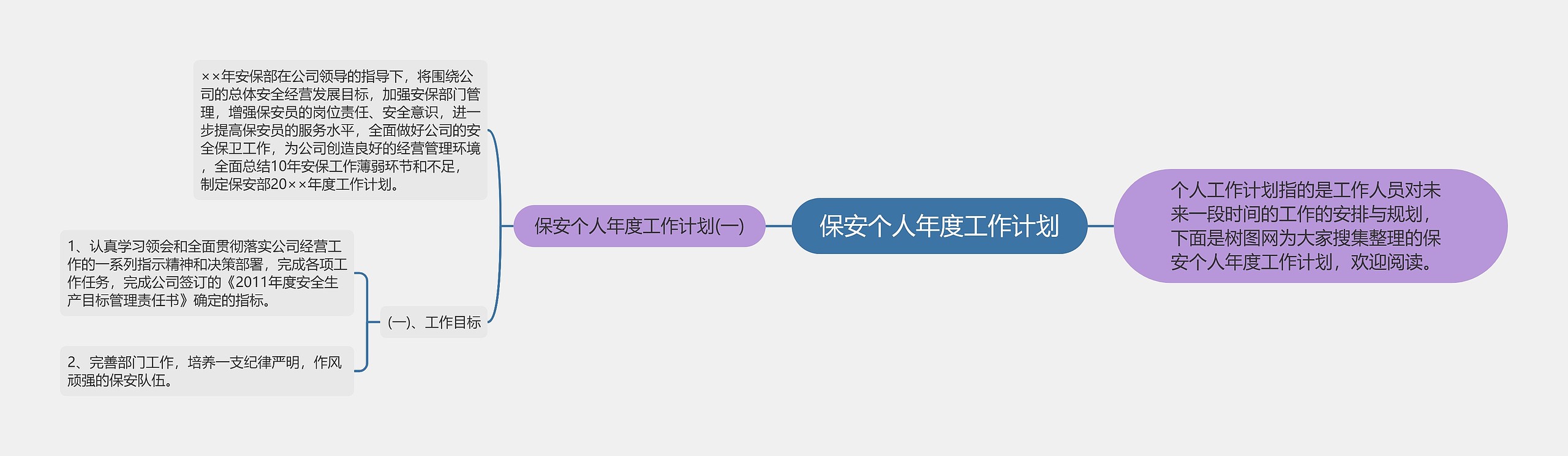 保安个人年度工作计划

个人工作计划指的是工作人员对未来一段时间的工作的安排与规划，下面是树图网为大家搜集整理的保安个人年度工作计划，欢迎阅读。

保安个人年度工作计划(一)

××年安保部在公司领导的指导下，将围绕公司的总体安全经营发展目标，加强安保部门管理，增强保安员的岗位责任、安全意识，进一步提高保安员的服务水平，全面做好公司的安全保卫工作，为公司创造良好的经营管理环境，全面总结10年安保工作薄弱环节和不足，制定保安部20××年度工作计划。

(一)、工作目标

1、认真学习领会和全面贯彻落实公司经营工作的一系列指示精神和决策部署，完成各项工作任务，完成公司签订的《2011年度安全生产目标管理责任书》确定的指标。

2、完善部门工作，培养一支纪律严明，作风顽强的保安队伍。